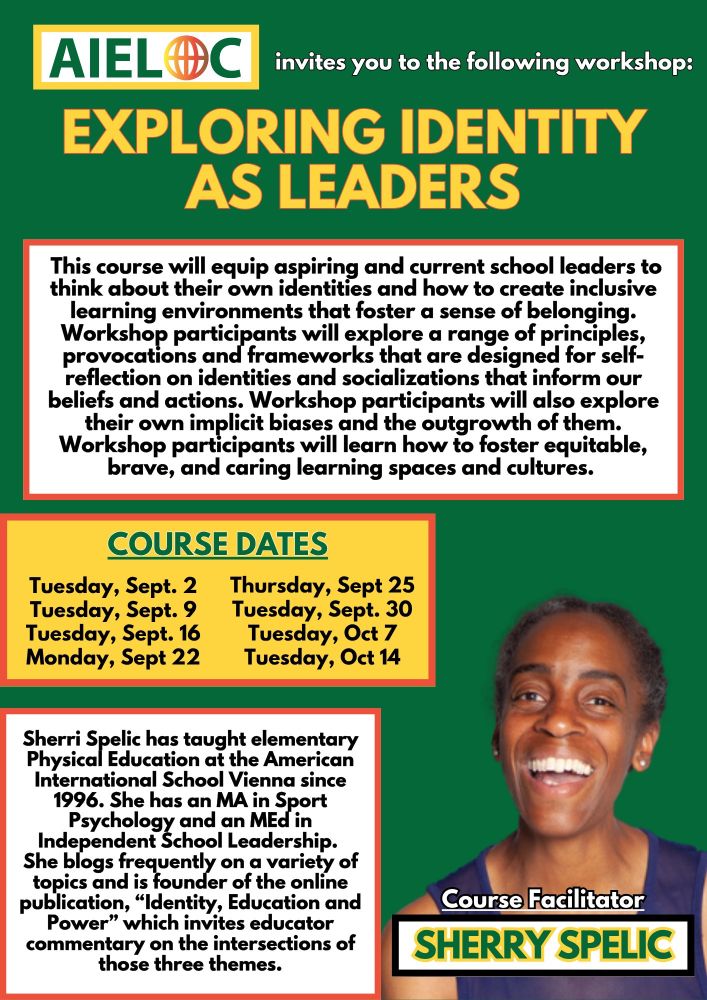 AIELOC invites you to the following workshop:

EXPLORING IDENTITY AS LEADERS

This course will equip aspiring and current school leaders to think about their own identities and how to create inclusive learning environments that foster a sense of belonging. Workshop participants will explore a range of principles, provocations and frameworks that are designed for self-reflection on identities and socializations that inform our beliefs and actions. Workshop participants will also explore their own implicit biases and the outgrowth of them. Workshop participants will learn how to foster equitable, brave, and caring learning spaces and cultures.

COURSE DATES

Tuesday, Sept. 2
Tuesday, Sept. 9
Tuesday, Sept. 16
Monday, Sept 22

Thursday, Sept 25
Tuesday, Sept. 30
Tuesday, Oct 7
Tuesday, Oct 14

Sherri Spelic has taught elementary Physical Education at the American International School Vienna since 1996. She has an MA in Sport Psychology and an MEd in Independent School Leadership. She blogs frequently on a variety of topics and is founder of the online publication, "Identity, Education and Power" which invites educator commentary on the intersections of those three themes.

Course Facilitator
SHERRY SPELIC